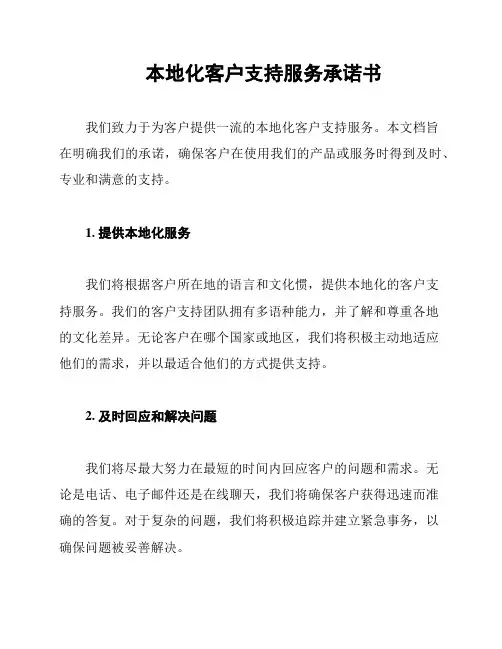 本地化客户支持服务承诺书

我们致力于为客户提供一流的本地化客户支持服务。本文档旨在明确我们的承诺，确保客户在使用我们的产品或服务时得到及时、专业和满意的支持。

1. 提供本地化服务

我们将根据客户所在地的语言和文化惯，提供本地化的客户支持服务。我们的客户支持团队拥有多语种能力，并了解和尊重各地的文化差异。无论客户在哪个国家或地区，我们将积极主动地适应他们的需求，并以最适合他们的方式提供支持。

2. 及时回应和解决问题

我们将尽最大努力在最短的时间内回应客户的问题和需求。无论是电话、电子邮件还是在线聊天，我们将确保客户获得迅速而准确的答复。对于复杂的问题，我们将积极追踪并建立紧急事务，以确保问题被妥善解决。